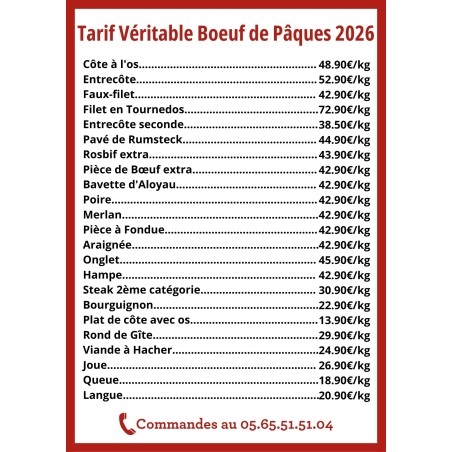 Tarif Véritable Boeuf de Pâques 2026

Côte à l'os 48.90€/kg
Entrecôte 52.90€/kg
Faux-filet 42.90€/kg
Filet en Tournedos 72.90€/kg
Entrecôte seconde 38.50€/kg
Pavé de Rumsteck 44.90€/kg
Rosbif extra 43.90€/kg
Pièce de Bœuf extra 42.90€/kg
Bavette d'Aloyau 42.90€/kg
Poire 42.90€/kg
Merlan 42.90€/kg
Pièce à Fondue 42.90€/kg
Araignée 42.90€/kg
Onglet 45.90€/kg
Hampe 42.90€/kg
Steak 2ème catégorie 30.90€/kg
Bourguignon 22.90€/kg
Plat de côte avec os 13.90€/kg
Rond de Gîte 29.90€/kg
Viande à Hacher 24.90€/kg
Joue 26.90€/kg
Queue 18.90€/kg
Langue 20.90€/kg

Commandes au 05.65.51.51.04